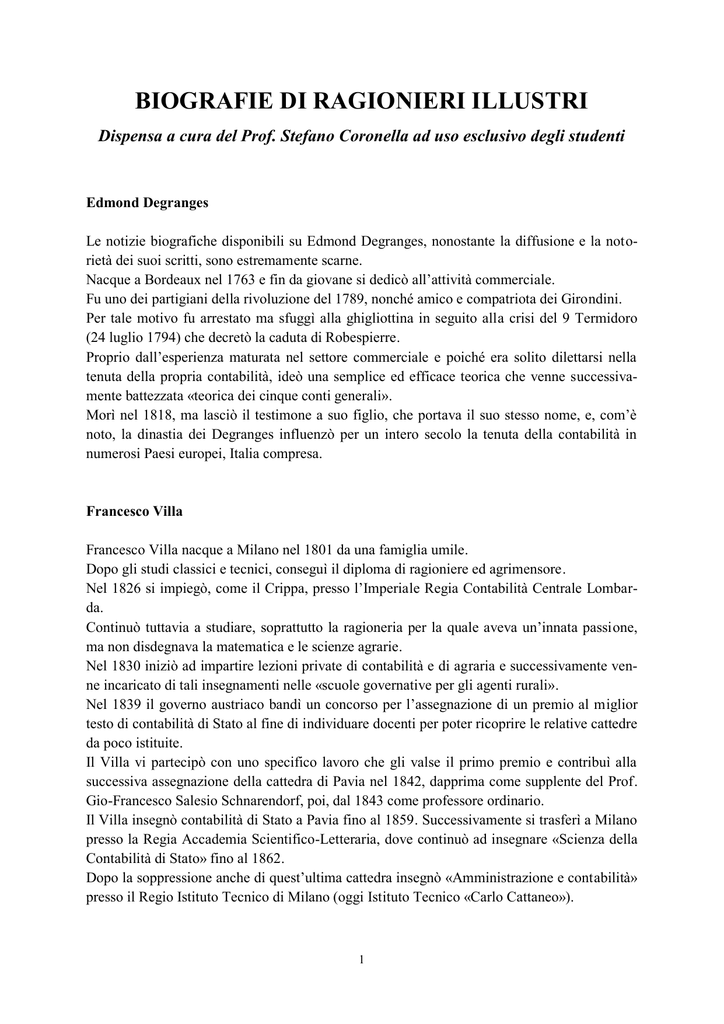 BIOGRAFIE DI RAGIONIERI ILLUSTRI

Dispensa a cura del Prof. Stefano Coronella ad uso esclusivo degli studenti

Edmond Degranges

Le notizie biografiche disponibili su Edmond Degranges, nonostante la diffusione e la notorietà dei suoi scritti, sono estremamente scarne.
Nacque a Bordeaux nel 1763 e fin da giovane si dedicò all'attività commerciale.
Fu uno dei partigiani della rivoluzione del 1789, nonché amico e compatriota dei Girondini.
Per tale motivo fu arrestato ma sfuggì alla ghigliottina in seguito alla crisi del 9 Termidoro (24 luglio 1794) che decretò la caduta di Robespierre.
Proprio dall'esperienza maturata nel settore commerciale e poiché era solito dilettarsi nella tenuta della propria contabilità, ideò una semplice ed efficace teorica che venne successivamente battezzata «teorica dei cinque conti generali».
Morì nel 1818, ma lasciò il testimone a suo figlio, che portava il suo stesso nome, e, com'è noto, la dinastia dei Degranges influenzò per un intero secolo la tenuta della contabilità in numerosi Paesi europei, Italia compresa.

Francesco Villa

Francesco Villa nacque a Milano nel 1801 da una famiglia umile.
Dopo gli studi classici e tecnici, conseguì il diploma di ragioniere ed agrimensore.
Nel 1826 si impiegò, come il Crippa, presso l'Imperiale Regia Contabilità Centrale Lombarda.
Continuò tuttavia a studiare, soprattutto la ragioneria per la quale aveva un'innata passione, ma non disdegnava la matematica e le scienze agrarie.
Nel 1830 iniziò ad impartire lezioni private di contabilità e di agraria e successivamente venne incaricato di tali insegnamenti nelle «scuole governative per gli agenti rurali».
Nel 1839 il governo austriaco bandì un concorso per l'assegnazione di un premio al miglior testo di contabilità di Stato al fine di individuare docenti per poter ricoprire le relative cattedre da poco istituite.
Il Villa vi partecipò con uno specifico lavoro che gli valse il primo premio e contribuì alla successiva assegnazione della cattedra di Pavia nel 1842, dapprima come supplente del Prof. Gio-Francesco Salesio Schnarendorf, poi, dal 1843 come professore ordinario.
Il Villa insegnò contabilità di Stato a Pavia fino al 1859. Successivamente si trasferì a Milano presso la Regia Accademia Scientifico-Letteraria, dove continuò ad insegnare «Scienza della Contabilità di Stato» fino al 1862.
Dopo la soppressione anche di quest'ultima cattedra insegnò «Amministrazione e contabilità» presso il Regio Istituto Tecnico di Milano (oggi Istituto Tecnico «Carlo Cattaneo»).

1